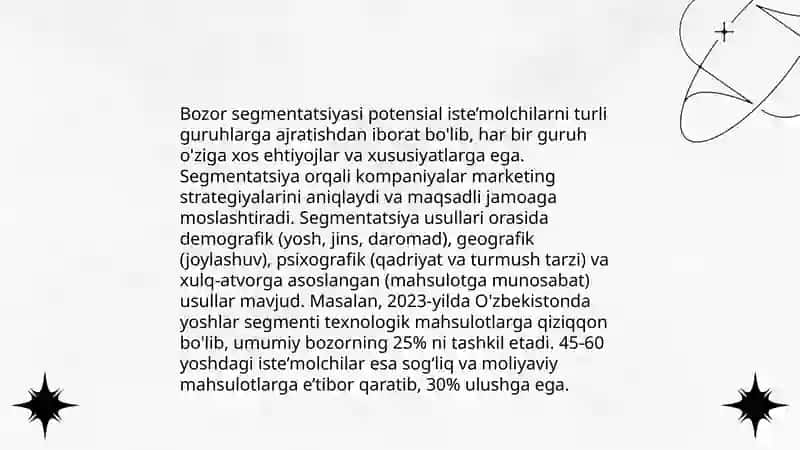 Bozor segmentatsiyasi potensial iste’molchilarni turli guruhlarga ajratishdan iborat bo'lib, har bir guruh o'ziga xos ehtiyojlar va xususiyatlarga ega. Segmentatsiya orqali kompaniyalar marketing strategiyalarini aniqlaydi va maqsadli jamoaga moslashtiradi. Segmentatsiya usullari orasida demografik (yosh, jins, daromad), geografik (joylashuv), psixografik (qadriyat va turmush tarzi) va xulq-atvorga asoslangan (mahsulotga munosabat) usullar mavjud. Masalan, 2023-yilda O'zbekistonda yoshlar segmenti texnologik mahsulotlarga qiziqqon bo'lib, umumiy bozorning 25% ni tashkil etadi. 45-60 yoshdagi iste’molchilar esa sog‘liq va moliyaviy mahsulotlarga e’tibor qaratib, 30% ulushga ega.